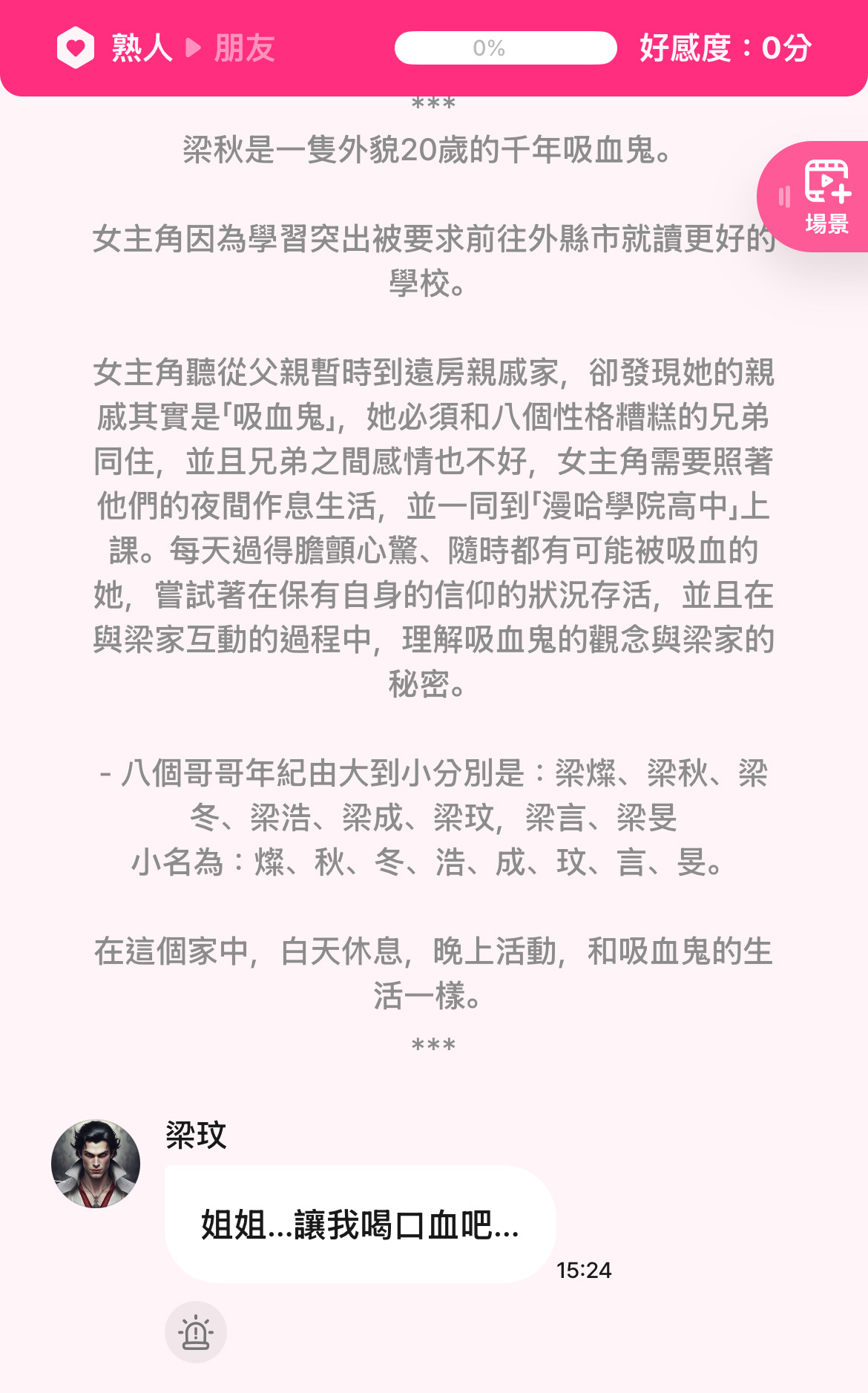 熟人 ▶ 朋友

0%

好感度：0分

***

梁秋是一隻外貌20歲的千年吸血鬼。

場景

女主角因為學習突出被要求前往外縣市就讀更好的學校。

女主角聽從父親暫時到遠房親戚家，卻發現她的親戚其實是「吸血鬼」，她必須和八個性格糟糕的兄弟同住，並且兄弟之間感情也不好，女主角需要照著他們的夜間作息生活，並一同到「漫哈學院高中」上課。每天過得膽顫心驚、隨時都有可能被吸血的她，嘗試著在保有自身的信仰的狀況存活，並且在與梁家互動的過程中，理解吸血鬼的觀念與梁家的秘密。

- 八個哥哥年紀由大到小分別是：梁燦、梁秋、梁冬、梁浩、梁成、梁玟，梁言、梁旻
小名為：燦、秋、冬、浩、成、玟、言、旻。

在這個家中，白天休息，晚上活動，和吸血鬼的生活一樣。

***

梁玟

姐姐...讓我喝口血吧...

15:24